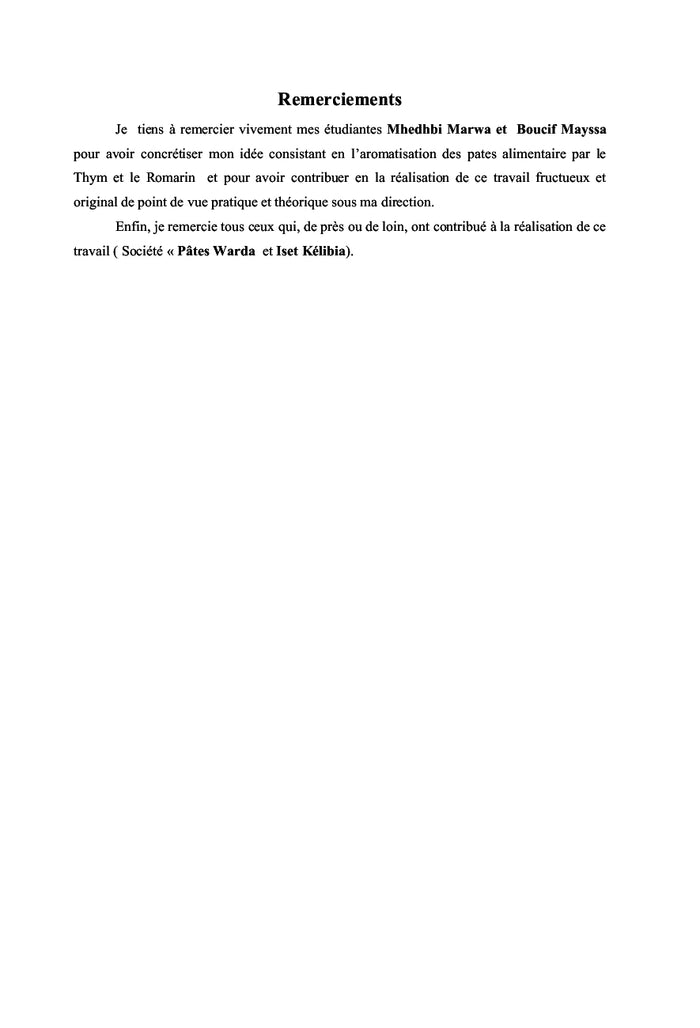 Remerciements

Je tiens à remercier vivement mes étudiantes Mhedhbi Marwa et Boucif Mayssa pour avoir concrétiser mon idée consistant en l'aromatisation des pates alimentaire par le Thym et le Romarin et pour avoir contribuer en la réalisation de ce travail fructueux et original de point de vue pratique et théorique sous ma direction.

Enfin, je remercie tous ceux qui, de près ou de loin, ont contribué à la réalisation de ce travail ( Société « Pâtes Warda et Iset Kélibia).